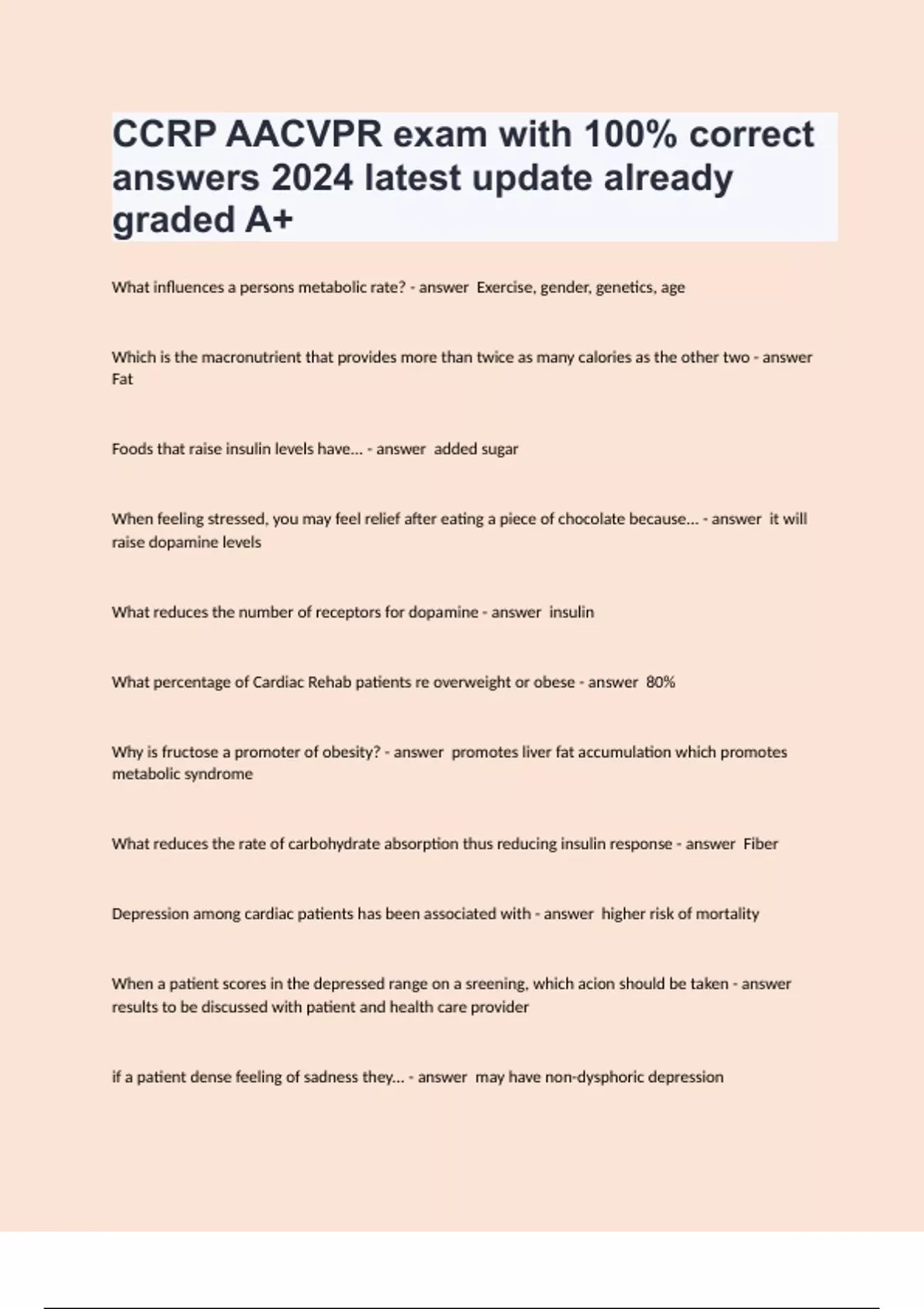 CCRP AACVPR exam with 100% correct answers 2024 latest update already graded A+

What influences a persons metabolic rate? - answer Exercise, gender, genetics, age

Which is the macronutrient that provides more than twice as many calories as the other two - answer Fat

Foods that raise insulin levels have... - answer added sugar

When feeling stressed, you may feel relief after eating a piece of chocolate because... - answer it will raise dopamine levels

What reduces the number of receptors for dopamine - answer insulin

What percentage of Cardiac Rehab patients re overweight or obese - answer 80%

Why is fructose a promoter of obesity? - answer promotes liver fat accumulation which promotes metabolic syndrome

What reduces the rate of carbohydrate absorption thus reducing insulin response - answer Fiber

Depression among cardiac patients has been associated with - answer higher risk of mortality

When a patient scores in the depressed range on a sreening, which acion should be taken - answer results to be discussed with patient and health care provider

if a patient dense feeling of sadness they... - answer may have non-dysphoric depression